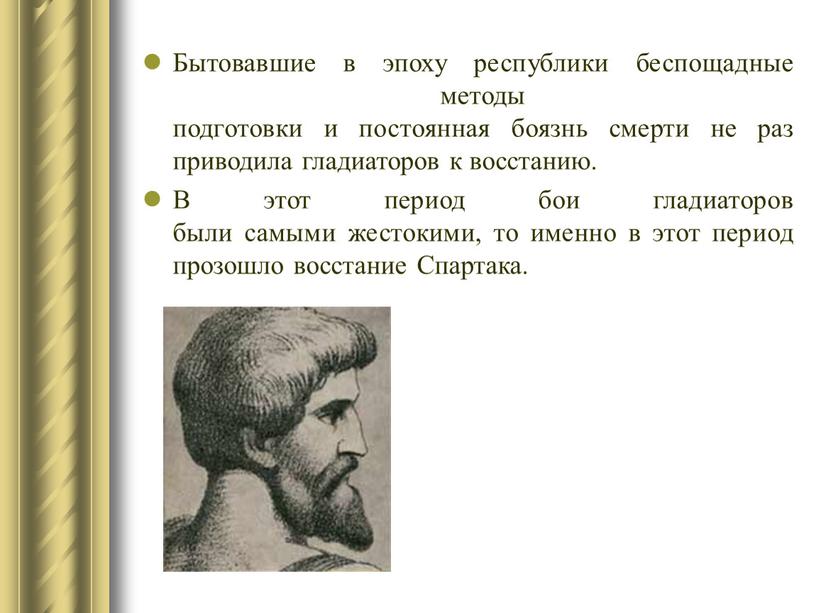 Бытовавшие в эпоху республики беспощадные методы подготовки и постоянная боязнь смерти не раз приводила гладиаторов к восстанию.

В этот период бои гладиаторов были самыми жестокими, то именно в этот период прозошло восстание Спартака.